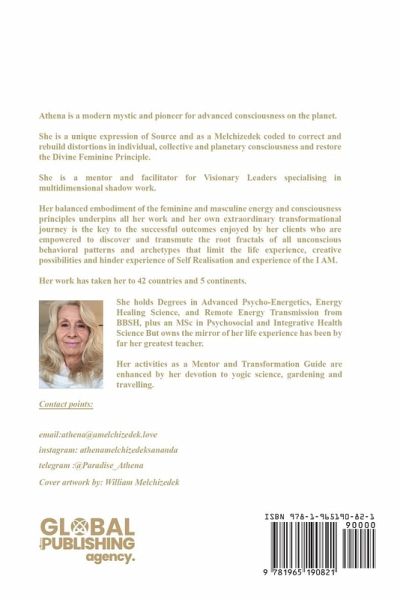 Athena is a modern mystic and pioneer for advanced consciousness on the planet.

She is a unique expression of Source and as a Melchizedek coded to correct and rebuild distortions in individual, collective and planetary consciousness and restore the Divine Feminine Principle.

She is a mentor and facilitator for Visionary Leaders specialising in multidimensional shadow work.

Her balanced embodiment of the feminine and masculine energy and consciousness principles underpins all her work and her own extraordinary transformational journey is the key to the successful outcomes enjoyed by her clients who are empowered to discover and transmute the root fractals of all unconscious behavioral patterns and archetypes that limit the life experience, creative possibilities and hinder experience of Self Realisation and experience of the I AM.

Her work has taken her to 42 countries and 5 continents.

She holds Degrees in Advanced Psycho-Energetics, Energy Healing Science, and Remote Energy Transmission from BBSH, plus an MSc in Psychosocial and Integrative Health Science But owns the mirror of her life experience has been by far her greatest teacher.

Her activities as a Mentor and Transformation Guide are enhanced by her devotion to yogic science, gardening and travelling.

Contact points:

email:athena@amelchizedek.love
instagram: athenamelchizedeksananda
telegram :@Paradise_Athena
Cover artwork by: William Melchizedek

GLOBAL PUBLISHING agency.

ISBN 978-1-965190-82-1
90000
9 781965 190821